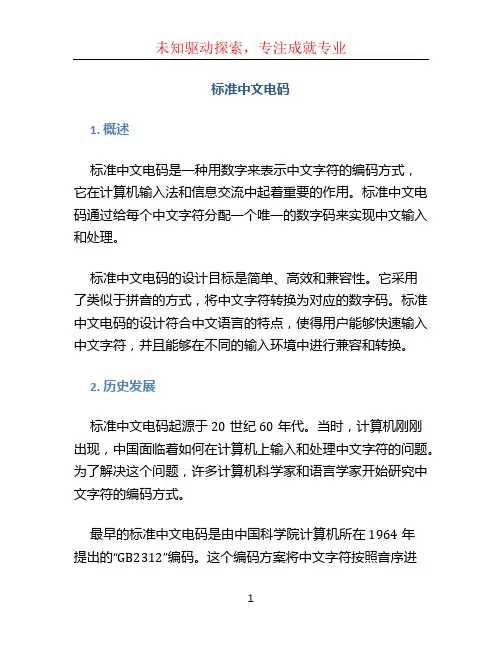 未知驱动探索，专注成就专业

标准中文电码

1. 概述

标准中文电码是一种用数字来表示中文字符的编码方式，它在计算机输入法和信息交流中起着重要的作用。标准中文电码通过给每个中文字符分配一个唯一的数字码来实现中文输入和处理。

标准中文电码的设计目标是简单、高效和兼容性。它采用了类似于拼音的方式，将中文字符转换为对应的数字码。标准中文电码的设计符合中文语言的特点，使得用户能够快速输入中文字符，并且能够在不同的输入环境中进行兼容和转换。

2. 历史发展

标准中文电码起源于 20 世纪 60 年代。当时，计算机刚刚出现，中国面临着如何在计算机上输入和处理中文字符的问题。为了解决这个问题，许多计算机科学家和语言学家开始研究中文字符的编码方式。

最早的标准中文电码是由中国科学院计算机所在 1964 年提出的“GB2312”编码。这个编码方案将中文字符按照音序进

1